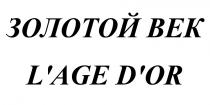 ЗОЛОТОЙ ВЕК
L'AGE D'OR